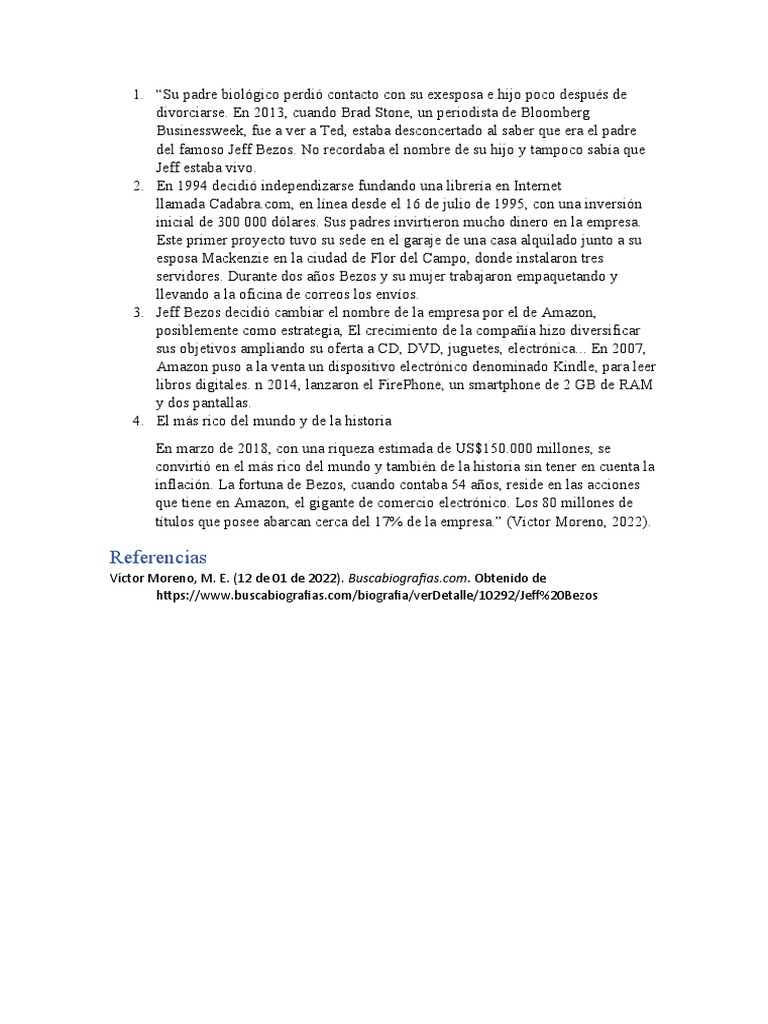 1. “Su padre biológico perdió contacto con su exesposa e hijo poco después de divorciarse. En 2013, cuando Brad Stone, un periodista de Bloomberg Businessweek, fue a ver a Ted, estaba desconcertado al saber que era el padre del famoso Jeff Bezos. No recordaba el nombre de su hijo y tampoco sabía que Jeff estaba vivo.
2. En 1994 decidió independizarse fundando una librería en Internet llamada Cadabra.com, en línea desde el 16 de julio de 1995, con una inversión inicial de 300 000 dólares. Sus padres invirtieron mucho dinero en la empresa. Este primer proyecto tuvo su sede en el garaje de una casa alquilado junto a su esposa Mackenzie en la ciudad de Flor del Campo, donde instalaron tres servidores. Durante dos años Bezos y su mujer trabajaron empaquetando y llevando a la oficina de correos los envíos.
3. Jeff Bezos decidió cambiar el nombre de la empresa por el de Amazon, posiblemente como estrategia, El crecimiento de la compañía hizo diversificar sus objetivos ampliando su oferta a CD, DVD, juguetes, electrónica... En 2007, Amazon puso a la venta un dispositivo electrónico denominado Kindle, para leer libros digitales. n 2014, lanzaron el FirePhone, un smartphone de 2 GB de RAM y dos pantallas.
4. El más rico del mundo y de la historia

En marzo de 2018, con una riqueza estimada de US$150.000 millones, se convirtió en el más rico del mundo y también de la historia sin tener en cuenta la inflación. La fortuna de Bezos, cuando contaba 54 años, reside en las acciones que tiene en Amazon, el gigante de comercio electrónico. Los 80 millones de títulos que posee abarcan cerca del 17% de la empresa.” (Víctor Moreno, 2022).

Referencias
Víctor Moreno, M. E. (12 de 01 de 2022). Buscabiografias.com. Obtenido de https://www.buscabiografias.com/biografia/verDetalle/10292/Jeff%20Bezos